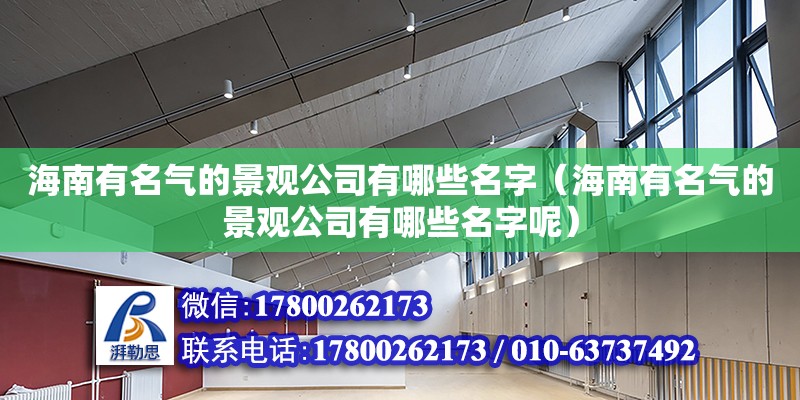 海南有名气的景观公司有哪些名字（海南有名气的景观公司有哪些名字呢）

湃勒思

微信:17800262173

联系电话:17800262173 / 010-63737492